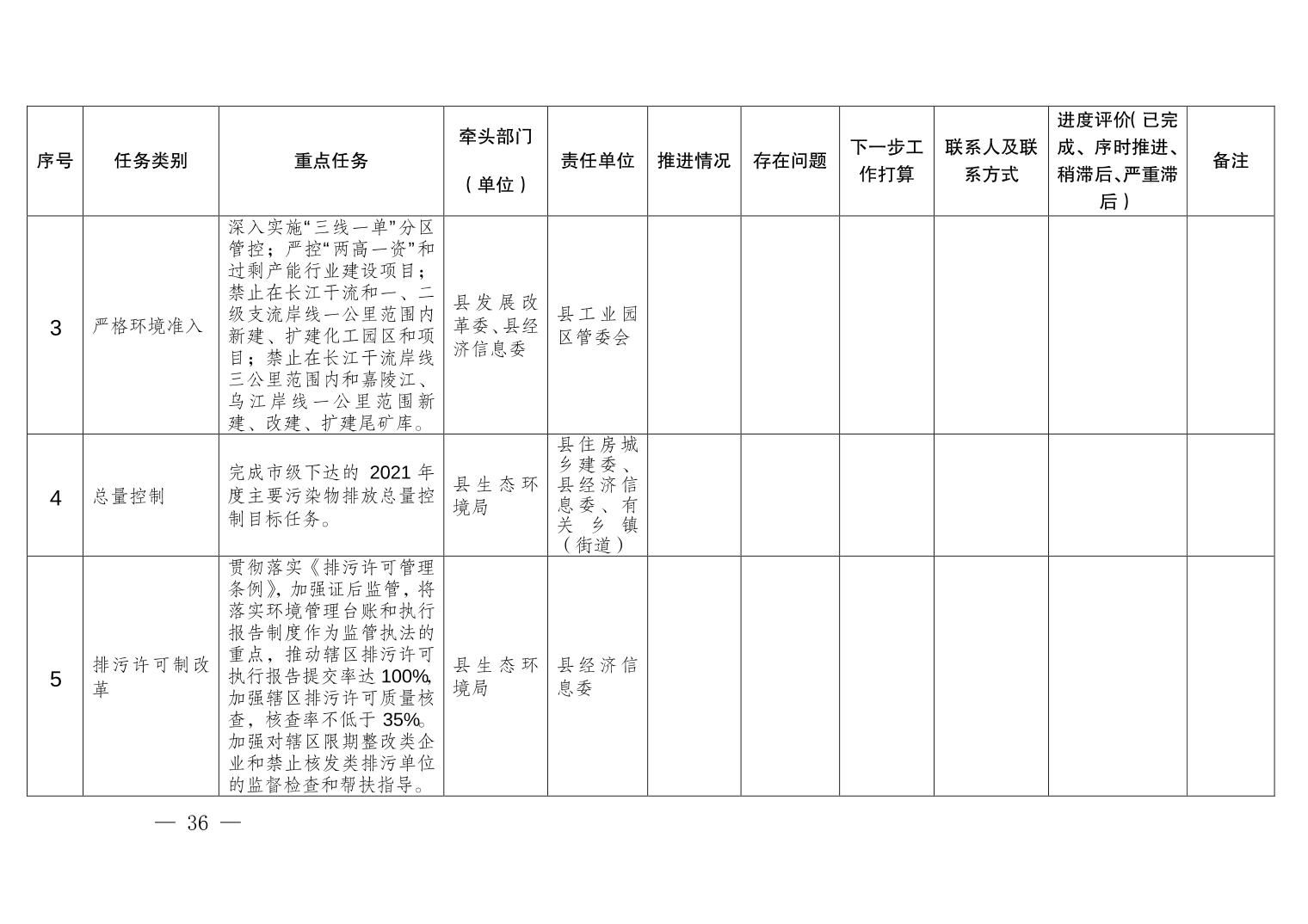 | 序号 | 任务类别 | 重点任务 | 牵头部门（单位） | 责任单位 | 推进情况 | 存在问题 | 下一步工作打算 | 联系人及联系方式 | 进度评价（已完成、序时推进、稍滞后、严重滞后） | 备注 |
|---|---|---|---|---|---|---|---|---|---|---|
| 3 | 严格环境准入 | 深入实施“三线一单”分区管控；严控“两高一资”和过剩产能行业建设项目；禁止在长江干流和一、二级支流岸线一公里范围内新建、扩建化工园区和项目；禁止在长江干流岸线三公里范围内和嘉陵江、乌江岸线一公里范围新建、改建、扩建尾矿库。 | 县发展改革委、县经济信息委 | 县工业园区管委会 | | | | | | |
| 4 | 总量控制 | 完成市级下达的 2021 年度主要污染物排放总量控制目标任务。 | 县生态环境局 | 县住房城乡建委、县经济信息委、有关乡镇（街道） | | | | | | |
| 5 | 排污许可制改革 | 贯彻落实《排污许可管理条例》，加强证后监管，将落实环境管理台账和执行报告制度作为监管执法的重点，推动辖区排污许可执行报告提交率达 100%，加强辖区排污许可质量核查，核查率不低于 35%。加强对辖区限期整改类企业和禁止核发类排污单位的监督检查和帮扶指导。 | 县生态环境局 | 县经济信息委 | | | | | | |

— 36 —